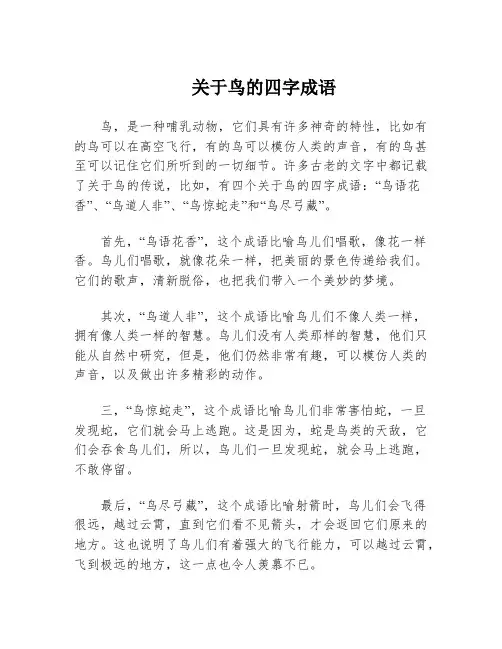 关于鸟的四字成语

鸟，是一种哺乳动物，它们具有许多神奇的特性，比如有的鸟可以在高空飞行，有的鸟可以模仿人类的声音，有的鸟甚至可以记住它们所听到的一切细节。许多古老的文字中都记载了关于鸟的传说，比如，有四个关于鸟的四字成语：“鸟语花香”、“鸟道人非”、“鸟惊蛇走”和“鸟尽弓藏”。

首先，“鸟语花香”，这个成语比喻鸟儿们唱歌，像花一样香。鸟儿们唱歌，就像花朵一样，把美丽的景色传递给我们。它们的歌声，清新脱俗，也把我们带入一个美妙的梦境。

其次，“鸟道人非”，这个成语比喻鸟儿们不像人类一样，拥有像人类一样的智慧。鸟儿们没有人类那样的智慧，他们只能从自然中研究，但是，他们仍然非常有趣，可以模仿人类的声音，以及做出许多精彩的动作。

三，“鸟惊蛇走”，这个成语比喻鸟儿们非常害怕蛇，一旦发现蛇，它们就会马上逃跑。这是因为，蛇是鸟类的天敌，它们会吞食鸟儿们，所以，鸟儿们一旦发现蛇，就会马上逃跑，不敢停留。

最后，“鸟尽弓藏”，这个成语比喻射箭时，鸟儿们会飞得很远，越过云霄，直到它们看不见箭头，才会返回它们原来的地方。这也说明了鸟儿们有着强大的飞行能力，可以越过云霄，飞到极远的地方，这一点也令人羡慕不已。